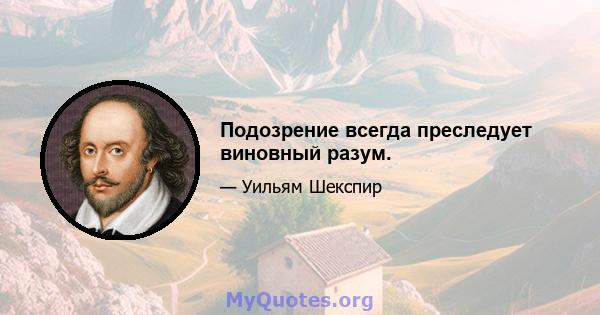 Подозрение всегда преследует виновный разум.

— Уильям Шекспир

MyQuotes.org